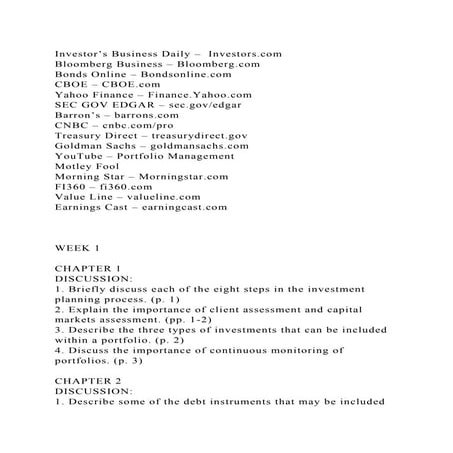 Investor's Business Daily – Investors.com
Bloomberg Business – Bloomberg.com
Bonds Online – Bondsonline.com
CBOE – CBOE.com
Yahoo Finance – Finance.Yahoo.com
SEC GOV EDGAR – sec.gov/edgar
Barron's – barrons.com
CNBC – cnbc.com/pro
Treasury Direct – treasurydirect.gov
Goldman Sachs – goldmansachs.com
YouTube – Portfolio Management
Motley Fool
Morning Star – Morningstar.com
FI360 – fi360.com
Value Line – valueline.com
Earnings Cast – earningcast.com

WEEK 1

CHAPTER 1
DISCUSSION:
1. Briefly discuss each of the eight steps in the investment planning process. (p. 1)
2. Explain the importance of client assessment and capital markets assessment. (pp. 1-2)
3. Describe the three types of investments that can be included within a portfolio. (p. 2)
4. Discuss the importance of continuous monitoring of portfolios. (p. 3)

CHAPTER 2
DISCUSSION:
1. Describe some of the debt instruments that may be included